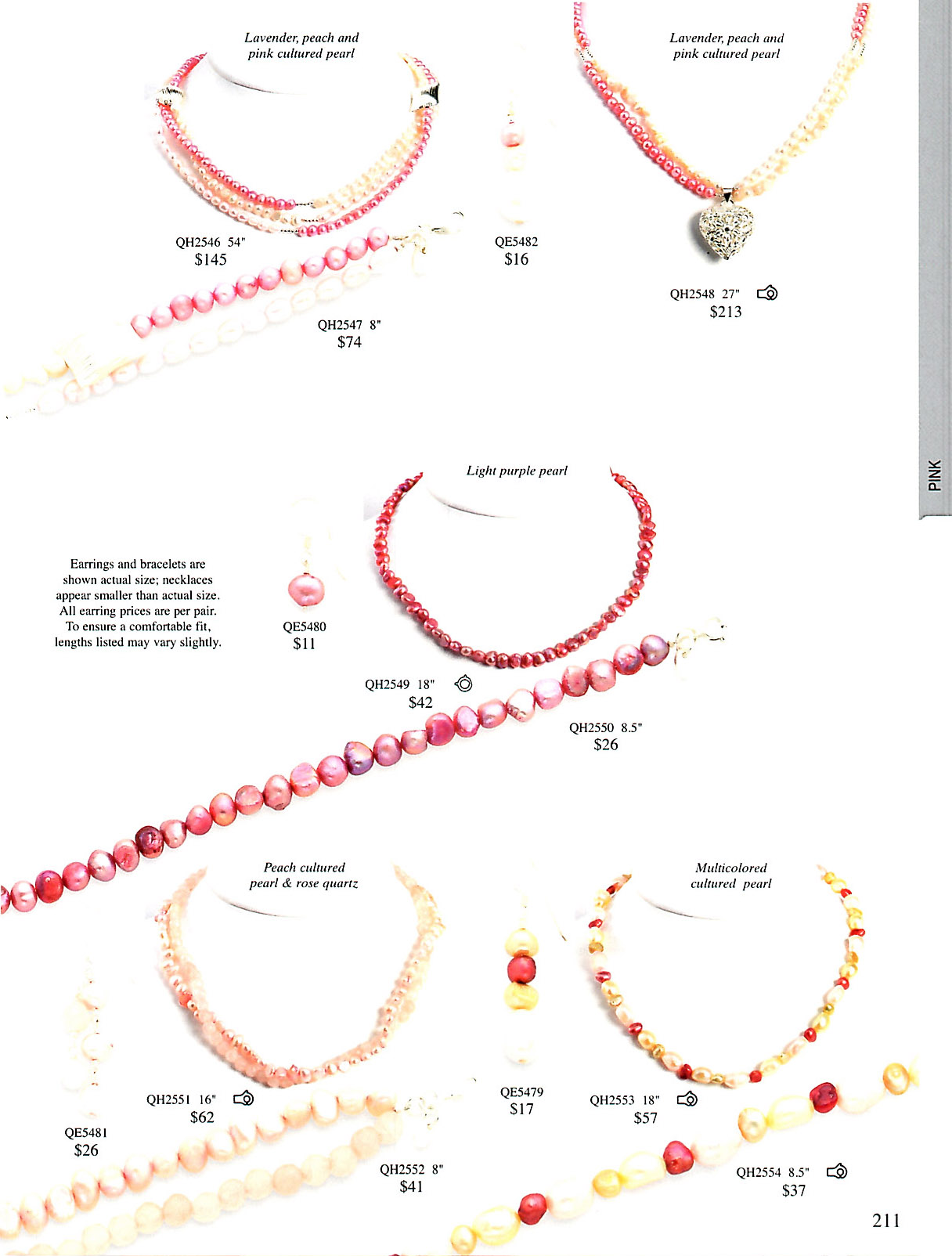 Lavender, peach and pink cultured pearl

QH2546 54"
$145

QH2547 8"
$74

QE5482
$16

Lavender, peach and pink cultured pearl

QH2548 27"
$213

PINK

Light purple pearl

Earrings and bracelets are shown actual size; necklaces appear smaller than actual size. All earring prices are per pair. To ensure a comfortable fit, lengths listed may vary slightly.

QE5480
$11

QH2549 18"
$42

QH2550 8.5"
$26

Peach cultured pearl & rose quartz

QE5481
$26

QH2551 16"
$62

QH2552 8"
$41

QE5479
$17

Multicolored cultured pearl

QH2553 18"
$57

QH2554 8.5"
$37

211